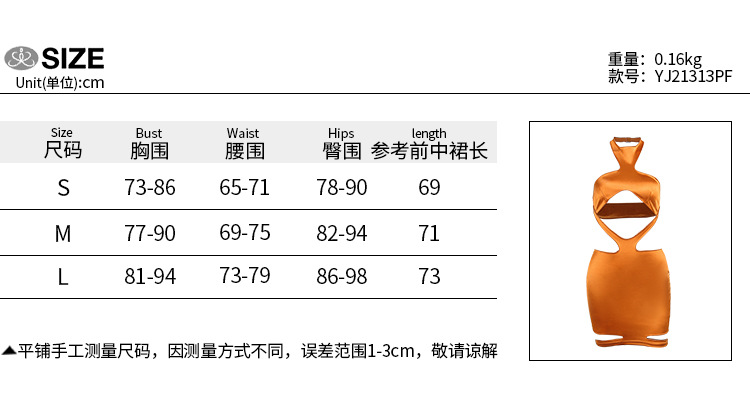 SIZE
Unit(单位):cm

重量: 0.16kg
款号: YJ21313PF

| Size 尺码 | Bust 胸围 | Waist 腰围 | Hips 臀围 | length 参考前中裙长 |
|---|---|---|---|---|
| S | 73-86 | 65-71 | 78-90 | 69 |
| M | 77-90 | 69-75 | 82-94 | 71 |
| L | 81-94 | 73-79 | 86-98 | 73 |

▲平铺手工测量尺码，因测量方式不同，误差范围1-3cm，敬请谅解